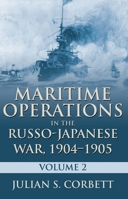 MARITIME OPERATIONS IN THE RUSSO-JAPANESE WAR, 1904–1905

VOLUME 2

JULIAN S. CORBETT